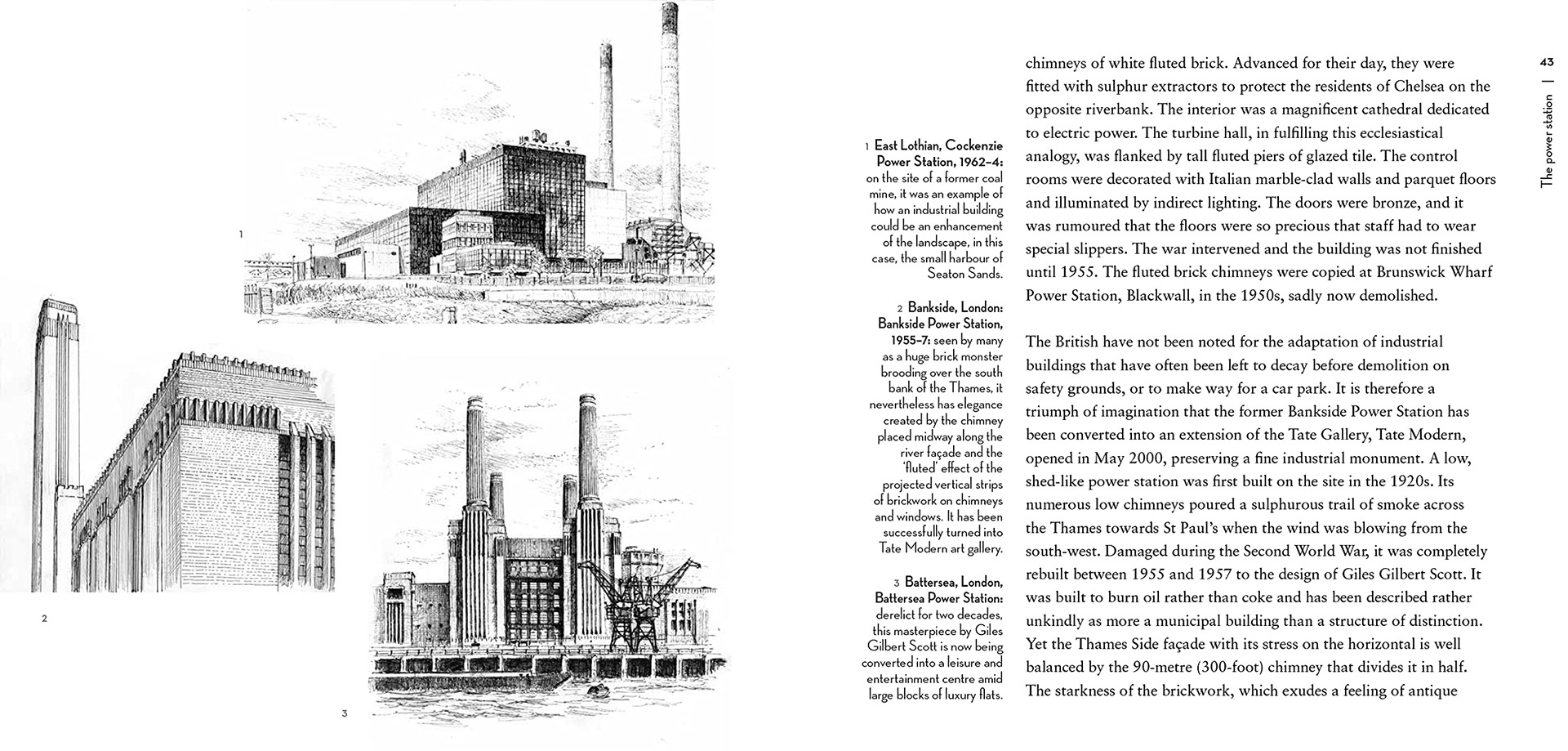 1

2

3

1 East Lothian, Cockenzie Power Station, 1962–4: on the site of a former coal mine, it was an example of how an industrial building could be an enhancement of the landscape, in this case, the small harbour of Seaton Sands.

2 Bankside, London: Bankside Power Station, 1955–7: seen by many as a huge brick monster brooding over the south bank of the Thames, it nevertheless has elegance created by the chimney placed midway along the river façade and the 'fluted' effect of the projected vertical strips of brickwork on chimneys and windows. It has been successfully turned into Tate Modern art gallery.

3 Battersea, London, Battersea Power Station: derelict for two decades, this masterpiece by Giles Gilbert Scott is now being converted into a leisure and entertainment centre amid large blocks of luxury flats.

chimneys of white fluted brick. Advanced for their day, they were fitted with sulphur extractors to protect the residents of Chelsea on the opposite riverbank. The interior was a magnificent cathedral dedicated to electric power. The turbine hall, in fulfilling this ecclesiastical analogy, was flanked by tall fluted piers of glazed tile. The control rooms were decorated with Italian marble-clad walls and parquet floors and illuminated by indirect lighting. The doors were bronze, and it was rumoured that the floors were so precious that staff had to wear special slippers. The war intervened and the building was not finished until 1955. The fluted brick chimneys were copied at Brunswick Wharf Power Station, Blackwall, in the 1950s, sadly now demolished.

The British have not been noted for the adaptation of industrial buildings that have often been left to decay before demolition on safety grounds, or to make way for a car park. It is therefore a triumph of imagination that the former Bankside Power Station has been converted into an extension of the Tate Gallery, Tate Modern, opened in May 2000, preserving a fine industrial monument. A low, shed-like power station was first built on the site in the 1920s. Its numerous low chimneys poured a sulphurous trail of smoke across the Thames towards St Paul's when the wind was blowing from the south-west. Damaged during the Second World War, it was completely rebuilt between 1955 and 1957 to the design of Giles Gilbert Scott. It was built to burn oil rather than coke and has been described rather unkindly as more a municipal building than a structure of distinction. Yet the Thames Side façade with its stress on the horizontal is well balanced by the 90-metre (300-foot) chimney that divides it in half. The starkness of the brickwork, which exudes a feeling of antique

43 | The power station